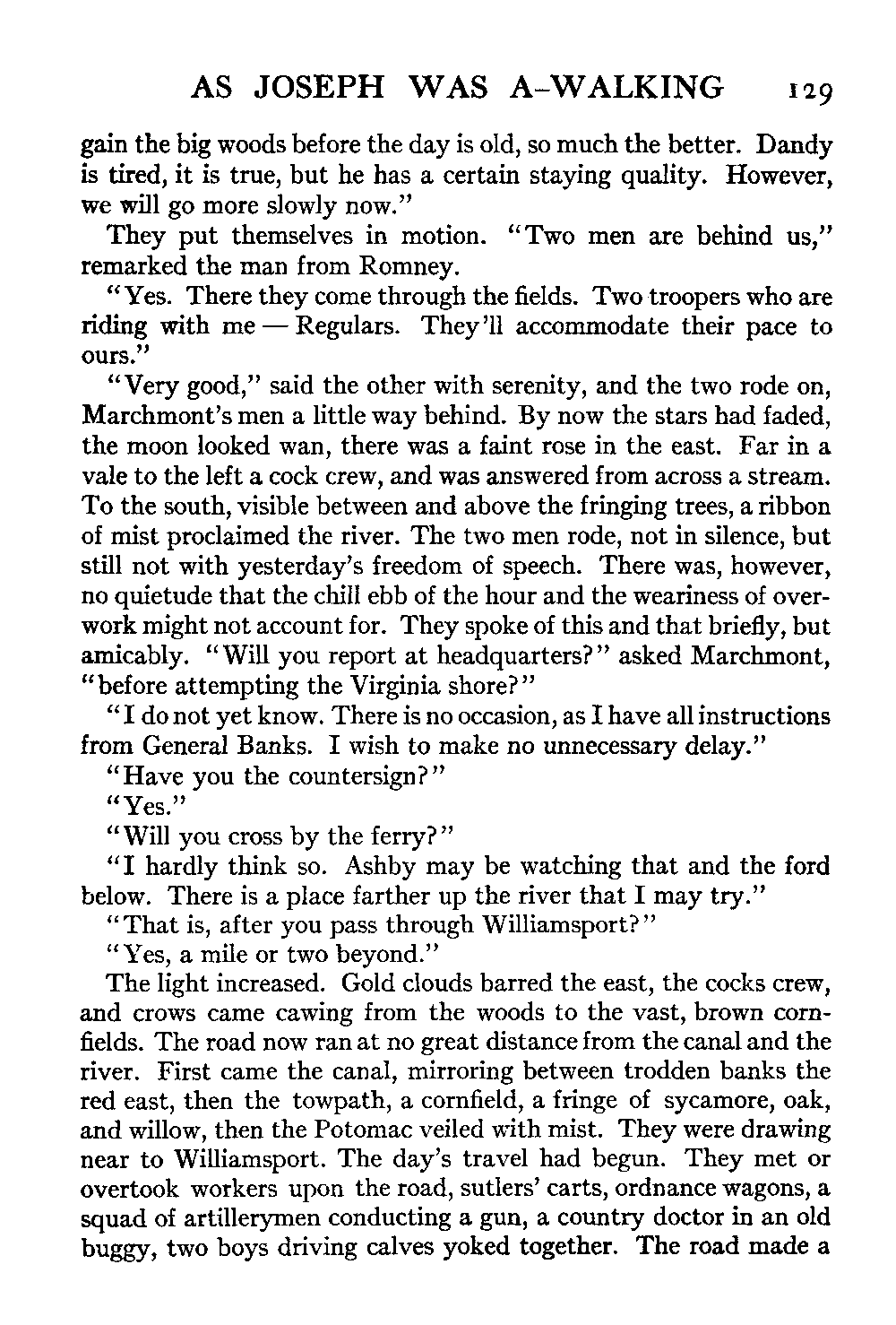 AS JOSEPH WAS A-WALKING 129

gain the big woods before the day is old, so much the better. Dandy is tired, it is true, but he has a certain staying quality. However, we will go more slowly now."

They put themselves in motion. "Two men are behind us," remarked the man from Romney.

"Yes. There they come through the fields. Two troopers who are riding with me — Regulars. They'll accommodate their pace to ours."

"Very good," said the other with serenity, and the two rode on, Marchmont's men a little way behind. By now the stars had faded, the moon looked wan, there was a faint rose in the east. Far in a vale to the left a cock crew, and was answered from across a stream. To the south, visible between and above the fringing trees, a ribbon of mist proclaimed the river. The two men rode, not in silence, but still not with yesterday's freedom of speech. There was, however, no quietude that the chill ebb of the hour and the weariness of overwork might not account for. They spoke of this and that briefly, but amicably. "Will you report at headquarters?" asked Marchmont, "before attempting the Virginia shore?"

"I do not yet know. There is no occasion, as I have all instructions from General Banks. I wish to make no unnecessary delay."

"Have you the countersign?"

"Yes."

"Will you cross by the ferry?"

"I hardly think so. Ashby may be watching that and the ford below. There is a place farther up the river that I may try."

"That is, after you pass through Williamsport?"

"Yes, a mile or two beyond."

The light increased. Gold clouds barred the east, the cocks crew, and crows came cawing from the woods to the vast, brown cornfields. The road now ran at no great distance from the canal and the river. First came the canal, mirroring between trodden banks the red east, then the towpath, a cornfield, a fringe of sycamore, oak, and willow, then the Potomac veiled with mist. They were drawing near to Williamsport. The day's travel had begun. They met or overtook workers upon the road, sutlers' carts, ordnance wagons, a squad of artillerymen conducting a gun, a country doctor in an old buggy, two boys driving calves yoked together. The road made a